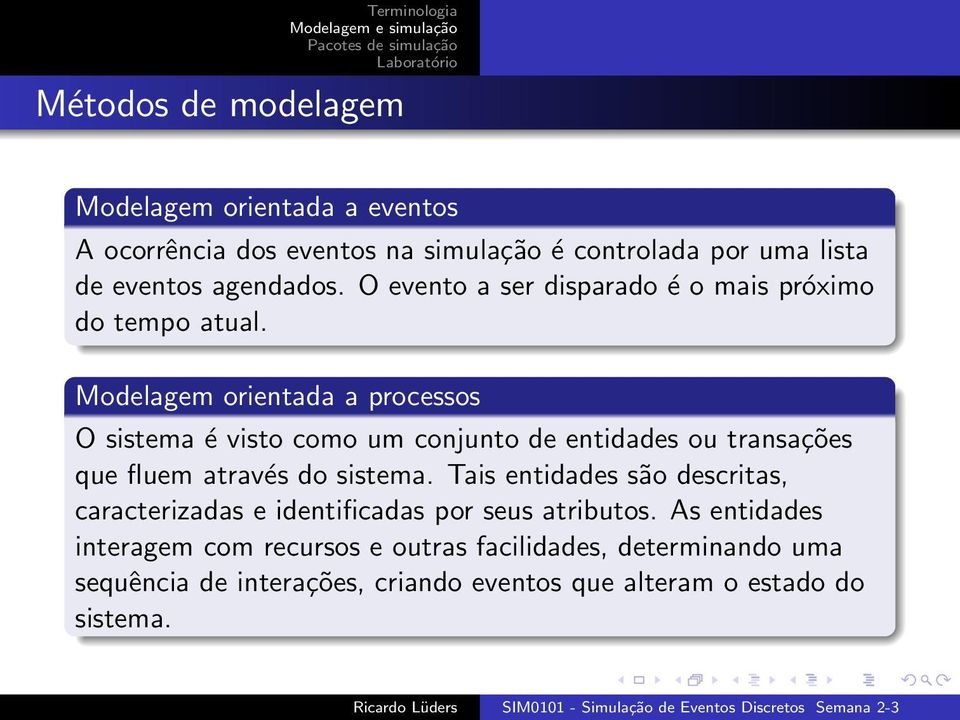 Terminologia
Modelagem e simulação
Pacotes de simulação
Laboratório

Métodos de modelagem

Modelagem orientada a eventos

A ocorrência dos eventos na simulação é controlada por uma lista de eventos agendados. O evento a ser disparado é o mais próximo do tempo atual.

Modelagem orientada a processos

O sistema é visto como um conjunto de entidades ou transações que fluem através do sistema. Tais entidades são descritas, caracterizadas e identificadas por seus atributos. As entidades interagem com recursos e outras facilidades, determinando uma sequência de interações, criando eventos que alteram o estado do sistema.

Ricardo Lüders SIM0101 - Simulação de Eventos Discretos Semana 2-3